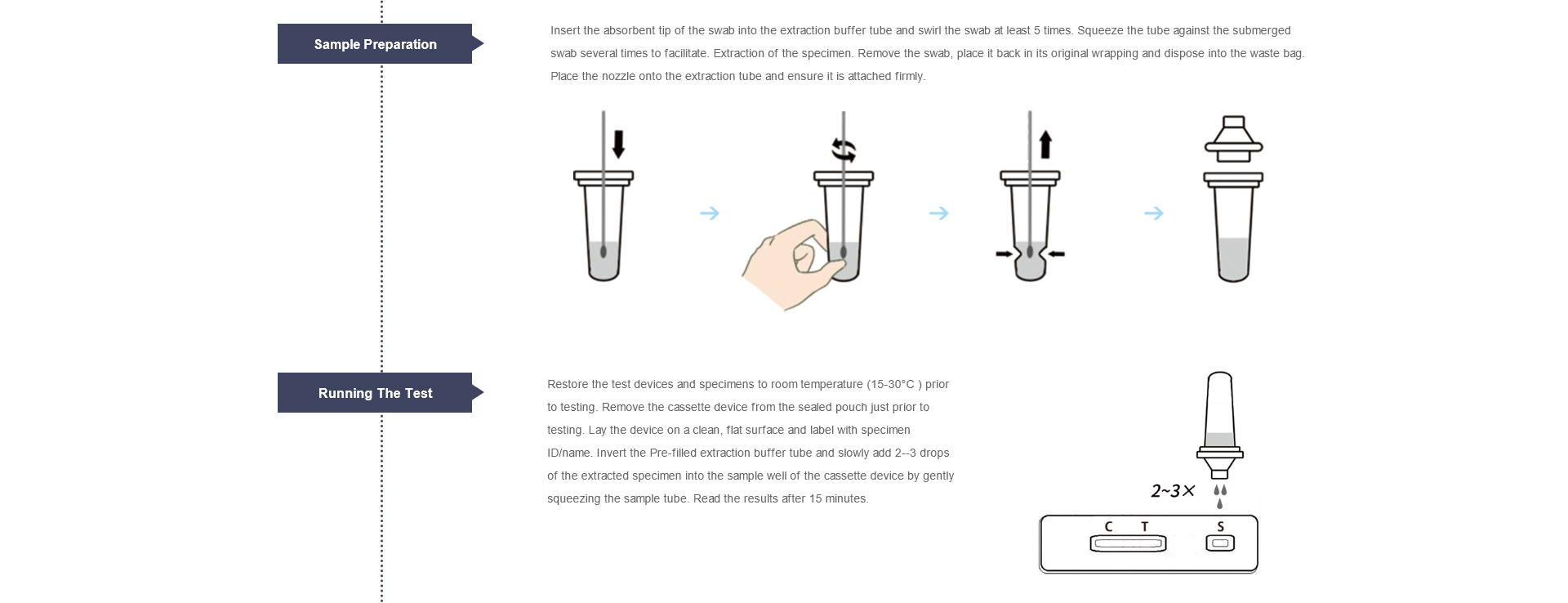 Sample Preparation

Insert the absorbent tip of the swab into the extraction buffer tube and swirl the swab at least 5 times. Squeeze the tube against the submerged swab several times to facilitate. Extraction of the specimen. Remove the swab, place it back in its original wrapping and dispose into the waste bag. Place the nozzle onto the extraction tube and ensure it is attached firmly.

Running The Test

Restore the test devices and specimens to room temperature (15-30°C ) prior to testing. Remove the cassette device from the sealed pouch just prior to testing. Lay the device on a clean, flat surface and label with specimen ID/name. Invert the Pre-filled extraction buffer tube and slowly add 2--3 drops of the extracted specimen into the sample well of the cassette device by gently squeezing the sample tube. Read the results after 15 minutes.

2~3×

C T

S